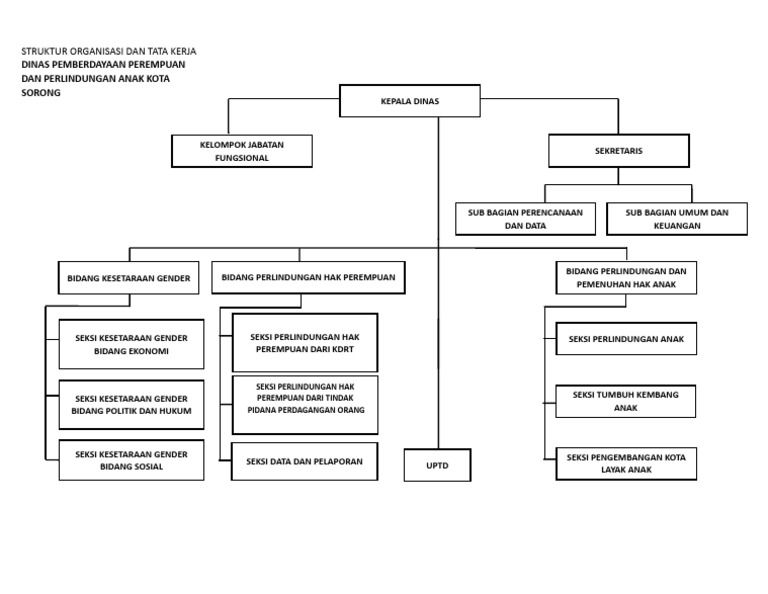 STRUKTUR ORGANISASI DAN TATA KERJA
DINAS PEMBERDAYAAN PEREMPUAN DAN PERLINDUNGAN ANAK KOTA SORONG

KEPALA DINAS

KELOMPOK JABATAN FUNGSIONAL

SEKRETARIS

SUB BAGIAN PERENCANAAN DAN DATA

SUB BAGIAN UMUM DAN KEUANGAN

BIDANG KESETARAAN GENDER

SEKSI KESETARAAN GENDER BIDANG EKONOMI

SEKSI KESETARAAN GENDER BIDANG POLITIK DAN HUKUM

SEKSI KESETARAAN GENDER BIDANG SOSIAL

BIDANG PERLINDUNGAN HAK PEREMPUAN

SEKSI PERLINDUNGAN HAK PEREMPUAN DARI KDRT

SEKSI PERLINDUNGAN HAK PEREMPUAN DARI TINDAK PIDANA PERDAGANGAN ORANG

SEKSI DATA DAN PELAPORAN

UPTD

BIDANG PERLINDUNGAN DAN PEMENUHAN HAK ANAK

SEKSI PERLINDUNGAN ANAK

SEKSI TUMBUH KEMBANG ANAK

SEKSI PENGEMBANGAN KOTA LAYAK ANAK